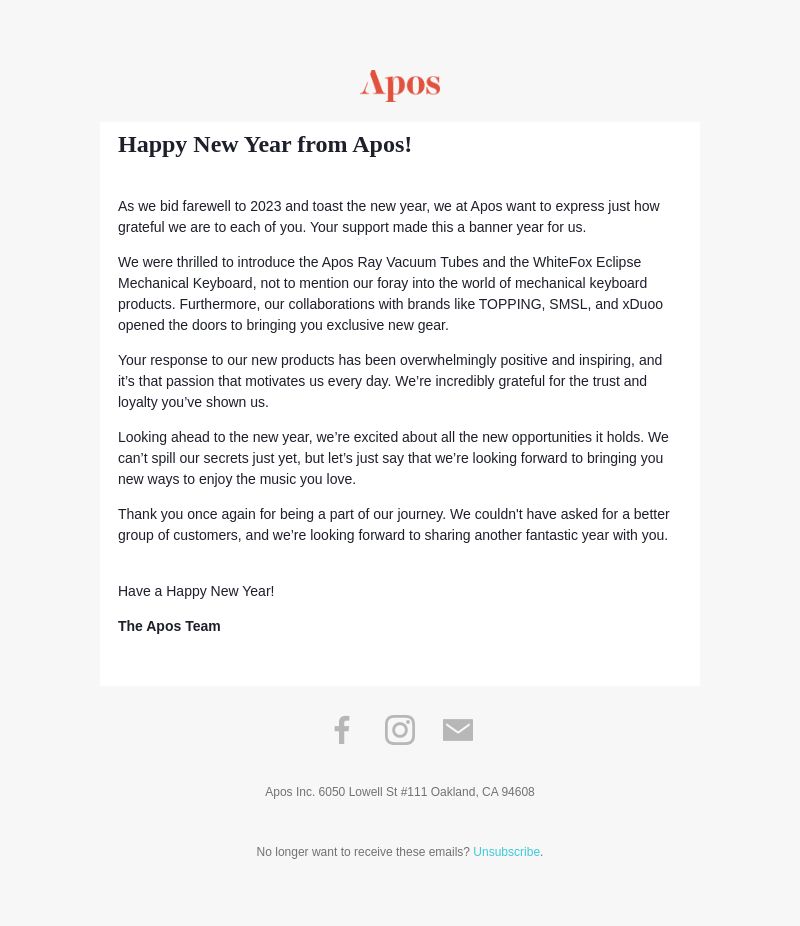 Apos

Happy New Year from Apos!

As we bid farewell to 2023 and toast the new year, we at Apos want to express just how grateful we are to each of you. Your support made this a banner year for us.

We were thrilled to introduce the Apos Ray Vacuum Tubes and the WhiteFox Eclipse Mechanical Keyboard, not to mention our foray into the world of mechanical keyboard products. Furthermore, our collaborations with brands like TOPPING, SMSL, and xDuoo opened the doors to bringing you exclusive new gear.

Your response to our new products has been overwhelmingly positive and inspiring, and it's that passion that motivates us every day. We're incredibly grateful for the trust and loyalty you've shown us.

Looking ahead to the new year, we're excited about all the new opportunities it holds. We can't spill our secrets just yet, but let's just say that we're looking forward to bringing you new ways to enjoy the music you love.

Thank you once again for being a part of our journey. We couldn't have asked for a better group of customers, and we're looking forward to sharing another fantastic year with you.

Have a Happy New Year!

The Apos Team

Apos Inc. 6050 Lowell St #111 Oakland, CA 94608

No longer want to receive these emails? Unsubscribe.